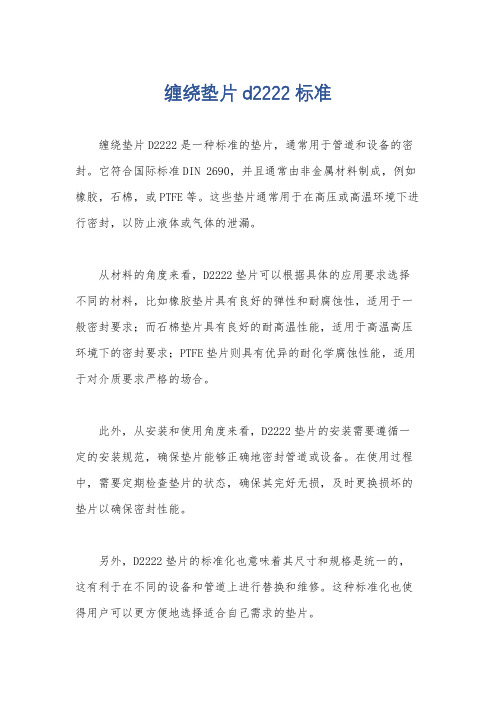 缠绕垫片 d2222 标准

缠绕垫片 D2222 是一种标准的垫片，通常用于管道和设备的密封。它符合国际标准 DIN 2690，并且通常由非金属材料制成，例如橡胶，石棉，或 PTFE 等。这些垫片通常用于在高压或高温环境下进行密封，以防止液体或气体的泄漏。

从材料的角度来看，D2222 垫片可以根据具体的应用要求选择不同的材料，比如橡胶垫片具有良好的弹性和耐腐蚀性，适用于一般密封要求；而石棉垫片具有良好的耐高温性能，适用于高温高压环境下的密封要求；PTFE 垫片则具有优异的耐化学腐蚀性能，适用于对介质要求严格的场合。

此外，从安装和使用角度来看，D2222 垫片的安装需要遵循一定的安装规范，确保垫片能够正确地密封管道或设备。在使用过程中，需要定期检查垫片的状态，确保其完好无损，及时更换损坏的垫片以确保密封性能。

另外，D2222 垫片的标准化也意味着其尺寸和规格是统一的，这有利于在不同的设备和管道上进行替换和维修。这种标准化也使得用户可以更方便地选择适合自己需求的垫片。